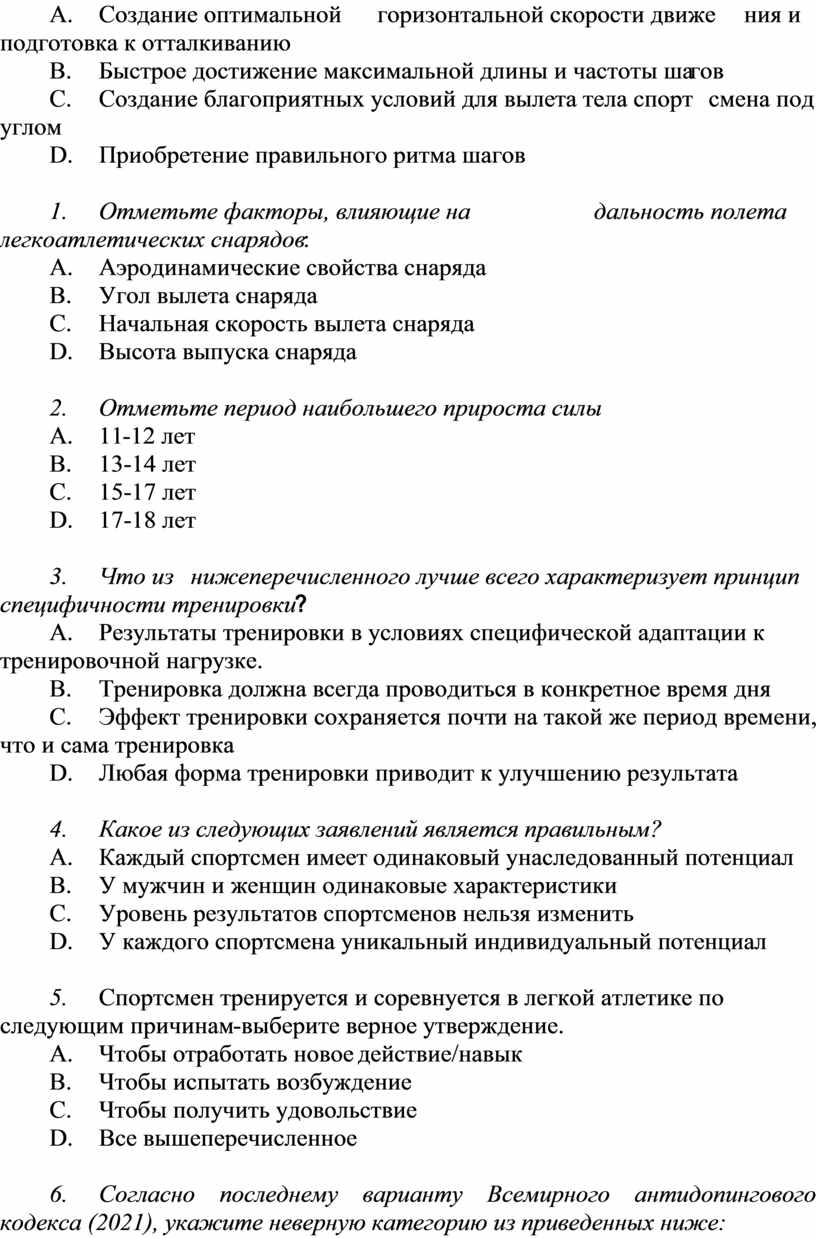 A. Создание оптимальной горизонтальной скорости движе ния и подготовка к отталкиванию
B. Быстрое достижение максимальной длины и частоты шагов
C. Создание благоприятных условий для вылета тела спорт смена под углом
D. Приобретение правильного ритма шагов

1. Отметьте факторы, влияющие на дальность полета легкоатлетических снарядов:
A. Аэродинамические свойства снаряда
B. Угол вылета снаряда
C. Начальная скорость вылета снаряда
D. Высота выпуска снаряда

2. Отметьте период наибольшего прироста силы
A. 11-12 лет
B. 13-14 лет
C. 15-17 лет
D. 17-18 лет

3. Что из нижеперечисленного лучше всего характеризует принцип специфичности тренировки?
A. Результаты тренировки в условиях специфической адаптации к тренировочной нагрузке.
B. Тренировка должна всегда проводиться в конкретное время дня
C. Эффект тренировки сохраняется почти на такой же период времени, что и сама тренировка
D. Любая форма тренировки приводит к улучшению результата

4. Какое из следующих заявлений является правильным?
A. Каждый спортсмен имеет одинаковый унаследованный потенциал
B. У мужчин и женщин одинаковые характеристики
C. Уровень результатов спортсменов нельзя изменить
D. У каждого спортсмена уникальный индивидуальный потенциал

5. Спортсмен тренируется и соревнуется в легкой атлетике по следующим причинам-выберите верное утверждение.
A. Чтобы отработать новое действие/навык
B. Чтобы испытать возбуждение
C. Чтобы получить удовольствие
D. Все вышеперечисленное

6. Согласно последнему варианту Всемирного антидопингового кодекса (2021), укажите неверную категорию из приведенных ниже: